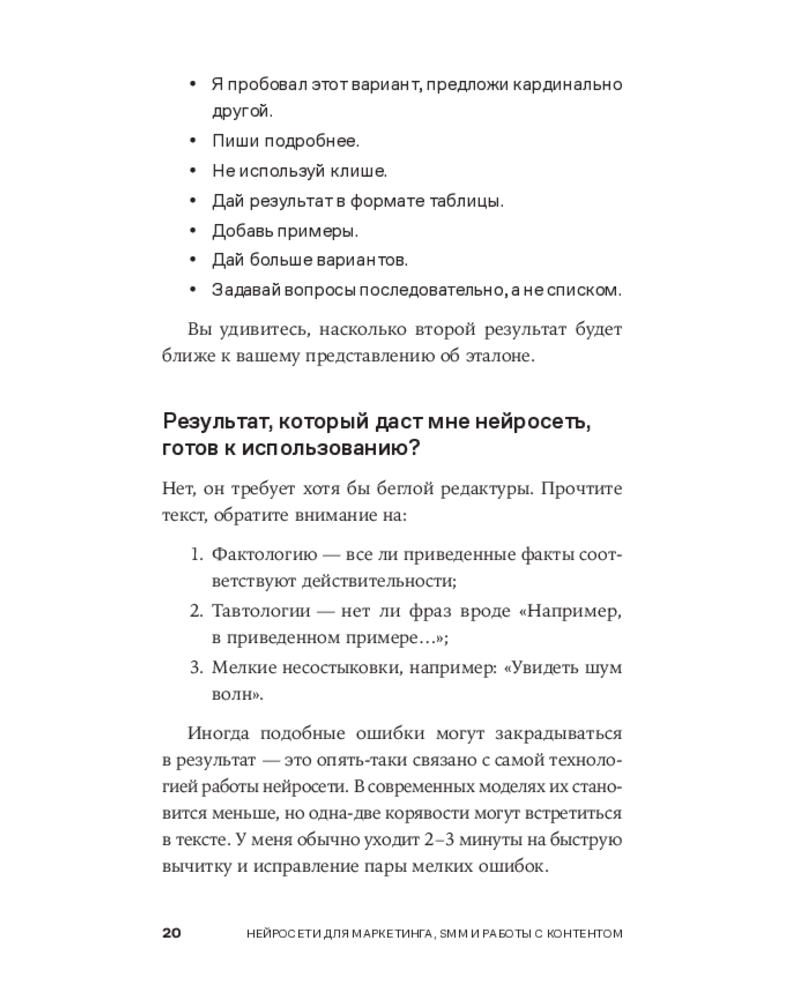 • Я пробовал этот вариант, предложи кардинально другой.
• Пиши подробнее.
• Не используй клише.
• Дай результат в формате таблицы.
• Добавь примеры.
• Дай больше вариантов.
• Задавай вопросы последовательно, а не списком.

Вы удивитесь, насколько второй результат будет ближе к вашему представлению об эталоне.

Результат, который даст мне нейросеть, готов к использованию?

Нет, он требует хотя бы беглой редактуры. Прочтите текст, обратите внимание на:

1. Фактологию — все ли приведенные факты соответствуют действительности;
2. Тавтологии — нет ли фраз вроде «Например, в приведенном примере…»;
3. Мелкие несостыковки, например: «Увидеть шум волн».

Иногда подобные ошибки могут закрадываться в результат — это опять-таки связано с самой технологией работы нейросети. В современных моделях их становится меньше, но одна-две корявости могут встретиться в тексте. У меня обычно уходит 2–3 минуты на быструю вычитку и исправление пары мелких ошибок.

20 НЕЙРОСЕТИ ДЛЯ МАРКЕТИНГА, SMM И РАБОТЫ С КОНТЕНТОМ